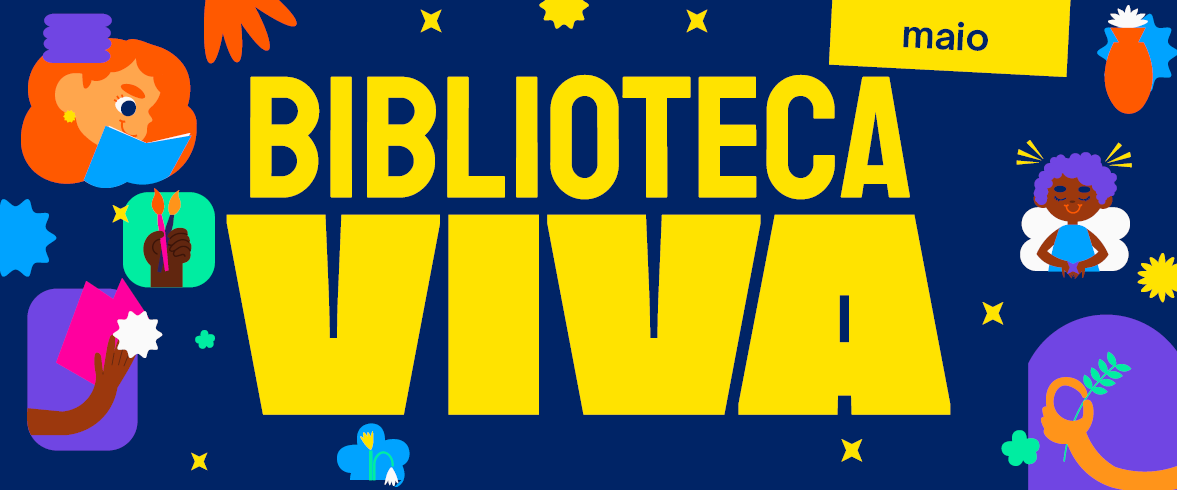 maio

BIBLIOTECA

VIVA